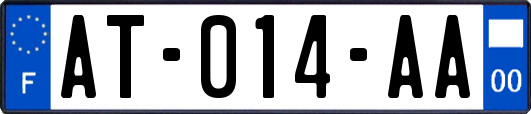 F

AT-014-AA

00